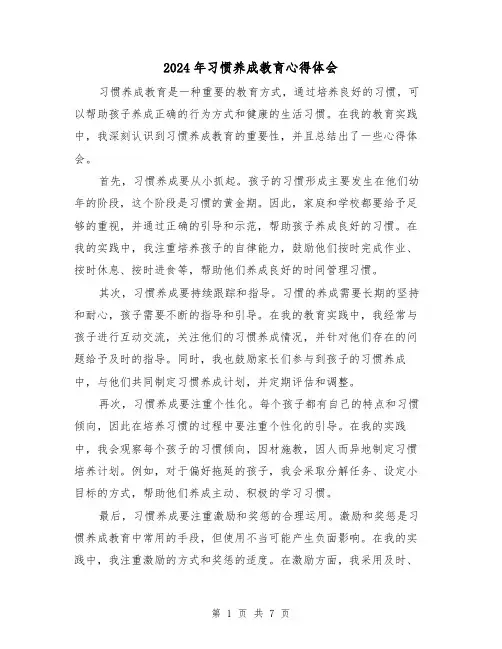 2024年习惯养成教育心得体会

习惯养成教育是一种重要的教育方式，通过培养良好的习惯，可以帮助孩子养成正确的行为方式和健康的生活习惯。在我的教育实践中，我深刻认识到习惯养成教育的重要性，并且总结出了一些心得体会。

首先，习惯养成要从小抓起。孩子的习惯形成主要发生在他们幼年的阶段，这个阶段是习惯的黄金期。因此，家庭和学校都要给予足够的重视，并通过正确的引导和示范，帮助孩子养成良好的习惯。在我的实践中，我注重培养孩子的自律能力，鼓励他们按时完成作业、按时休息、按时进食等，帮助他们养成良好的时间管理习惯。

其次，习惯养成要持续跟踪和指导。习惯的养成需要长期的坚持和耐心，孩子需要不断的指导和引导。在我的教育实践中，我经常与孩子进行互动交流，关注他们的习惯养成情况，并针对他们存在的问题给予及时的指导。同时，我也鼓励家长们参与到孩子的习惯养成中，与他们共同制定习惯养成计划，并定期评估和调整。

再次，习惯养成要注重个性化。每个孩子都有自己的特点和习惯倾向，因此在培养习惯的过程中要注重个性化的引导。在我的实践中，我会观察每个孩子的习惯倾向，因材施教，因人而异地制定习惯培养计划。例如，对于偏好拖延的孩子，我会采取分解任务、设定小目标的方式，帮助他们养成主动、积极的学习习惯。

最后，习惯养成要注重激励和奖惩的合理运用。激励和奖惩是习惯养成教育中常用的手段，但使用不当可能产生负面影响。在我的实践中，我注重激励的方式和奖惩的适度。在激励方面，我采用及时、

第 1 页 共 7 页